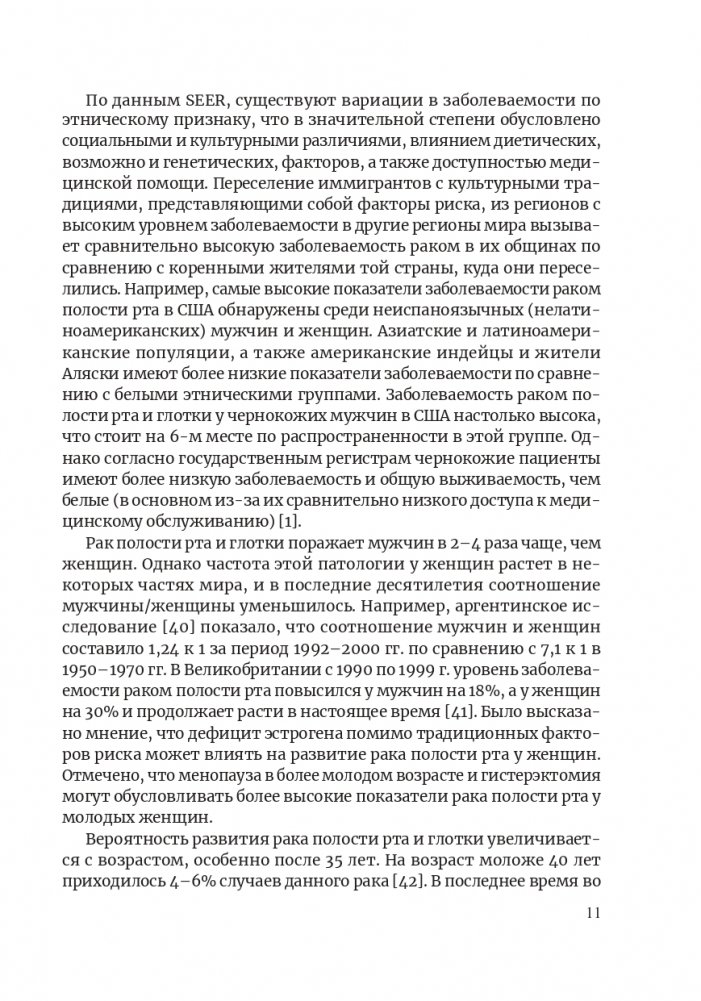 По данным SEER, существуют вариации в заболеваемости по этническому признаку, что в значительной степени обусловлено социальными и культурными различиями, влиянием диетических, возможно и генетических, факторов, а также доступностью медицинской помощи. Переселение иммигрантов с культурными традициями, представляющими собой факторы риска, из регионов с высоким уровнем заболеваемости в другие регионы мира вызывает сравнительно высокую заболеваемость раком в их общинах по сравнению с коренными жителями той страны, куда они переселились. Например, самые высокие показатели заболеваемости раком полости рта в США обнаружены среди неиспаноязычных (нелатиноамериканских) мужчин и женщин. Азиатские и латиноамериканские популяции, а также американские индейцы и жители Аляски имеют более низкие показатели заболеваемости по сравнению с белыми этническими группами. Заболеваемость раком полости рта и глотки у чернокожих мужчин в США настолько высока, что стоит на 6-м месте по распространенности в этой группе. Однако согласно государственным регистрам чернокожие пациенты имеют более низкую заболеваемость и общую выживаемость, чем белые (в основном из-за их сравнительно низкого доступа к медицинскому обслуживанию) [1].

Рак полости рта и глотки поражает мужчин в 2–4 раза чаще, чем женщин. Однако частота этой патологии у женщин растет в некоторых частях мира, и в последние десятилетия соотношение мужчины/женщины уменьшилось. Например, аргентинское исследование [40] показало, что соотношение мужчин и женщин составило 1,24 к 1 за период 1992–2000 гг. по сравнению с 7,1 к 1 в 1950–1970 гг. В Великобритании с 1990 по 1999 г. уровень заболеваемости раком полости рта повысился у мужчин на 18%, а у женщин на 30% и продолжает расти в настоящее время [41]. Было высказано мнение, что дефицит эстрогена помимо традиционных факторов риска может влиять на развитие рака полости рта у женщин. Отмечено, что менопауза в более молодом возрасте и гистерэктомия могут обусловливать более высокие показатели рака полости рта у молодых женщин.

Вероятность развития рака полости рта и глотки увеличивается с возрастом, особенно после 35 лет. На возраст моложе 40 лет приходилось 4–6% случаев данного рака [42]. В последнее время во

11